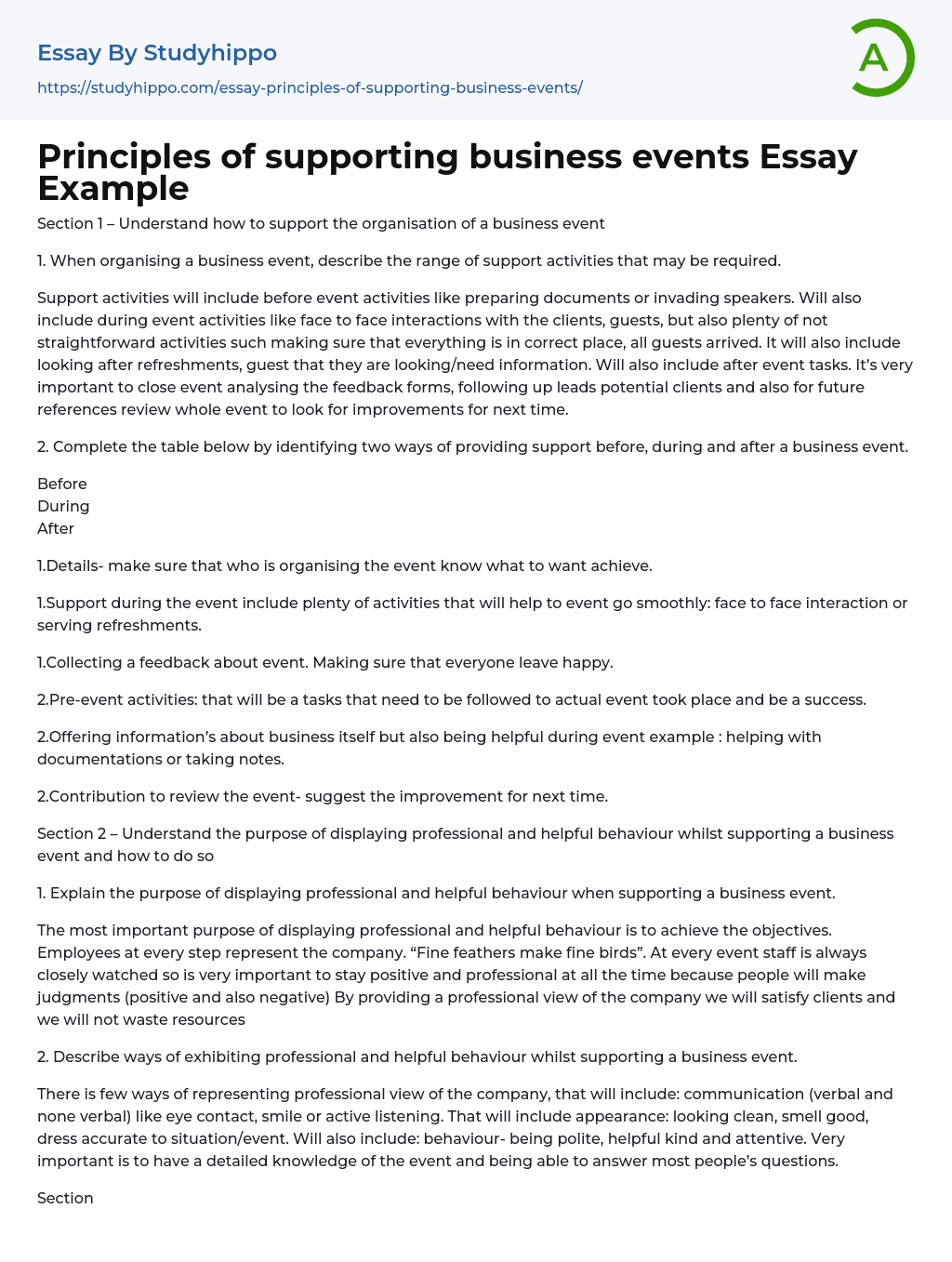 Essay By Studyhippo
https://studyhippo.com/essay-principles-of-supporting-business-events/

A

Principles of supporting business events Essay Example

Section 1 – Understand how to support the organisation of a business event

1. When organising a business event, describe the range of support activities that may be required.

Support activities will include before event activities like preparing documents or invading speakers. Will also include during event activities like face to face interactions with the clients, guests, but also plenty of not straightforward activities such making sure that everything is in correct place, all guests arrived. It will also include looking after refreshments, guest that they are looking/need information. Will also include after event tasks. It's very important to close event analysing the feedback forms, following up leads potential clients and also for future references review whole event to look for improvements for next time.

2. Complete the table below by identifying two ways of providing support before, during and after a business event.

Before
During
After

1.Details- make sure that who is organising the event know what to want achieve.

1.Support during the event include plenty of activities that will help to event go smoothly: face to face interaction or serving refreshments.

1.Collecting a feedback about event. Making sure that everyone leave happy.

2.Pre-event activities: that will be a tasks that need to be followed to actual event took place and be a success.

2.Offering information's about business itself but also being helpful during event example : helping with documentations or taking notes.

2.Contribution to review the event- suggest the improvement for next time.

Section 2 – Understand the purpose of displaying professional and helpful behaviour whilst supporting a business event and how to do so

1. Explain the purpose of displaying professional and helpful behaviour when supporting a business event.

The most important purpose of displaying professional and helpful behaviour is to achieve the objectives. Employees at every step represent the company. "Fine feathers make fine birds". At every event staff is always closely watched so is very important to stay positive and professional at all the time because people will make judgments (positive and also negative) By providing a professional view of the company we will satisfy clients and we will not waste resources

2. Describe ways of exhibiting professional and helpful behaviour whilst supporting a business event.

There is few ways of representing professional view of the company, that will include: communication (verbal and none verbal) like eye contact, smile or active listening. That will include appearance: looking clean, smell good, dress accurate to situation/event. Will also include: behaviour- being polite, helpful kind and attentive. Very important is to have a detailed knowledge of the event and being able to answer most people's questions.

Section